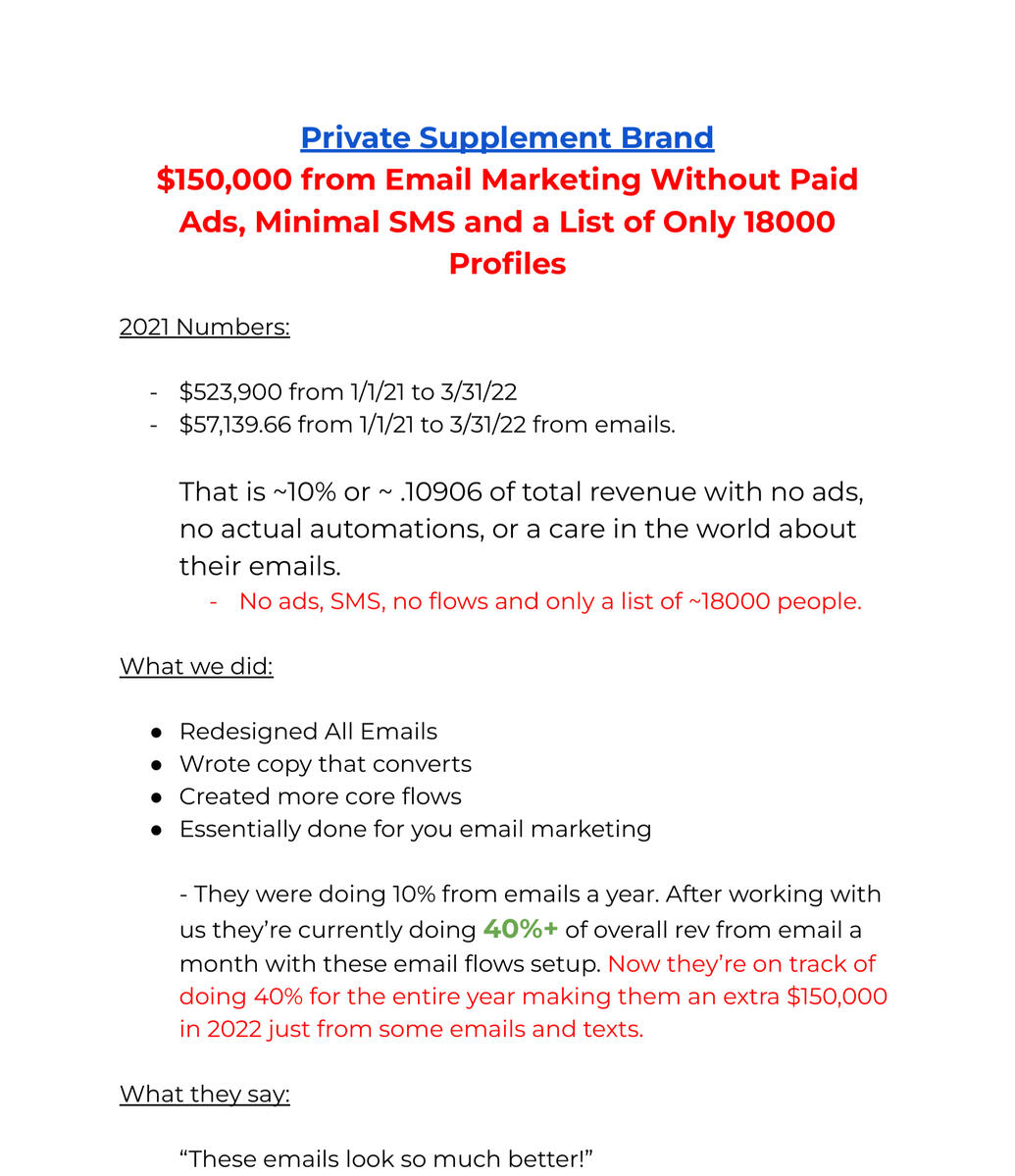 Private Supplement Brand
$150,000 from Email Marketing Without Paid Ads, Minimal SMS and a List of Only 18000 Profiles

2021 Numbers:

- $523,900 from 1/1/21 to 3/31/22
- $57,139.66 from 1/1/21 to 3/31/22 from emails.

That is ~10% or ~ .10906 of total revenue with no ads, no actual automations, or a care in the world about their emails.

- No ads, SMS, no flows and only a list of ~18000 people.

What we did:

• Redesigned All Emails
• Wrote copy that converts
• Created more core flows
• Essentially done for you email marketing

- They were doing 10% from emails a year. After working with us they're currently doing 40%+ of overall rev from email a month with these email flows setup. Now they're on track of doing 40% for the entire year making them an extra $150,000 in 2022 just from some emails and texts.

What they say:

"These emails look so much better!"